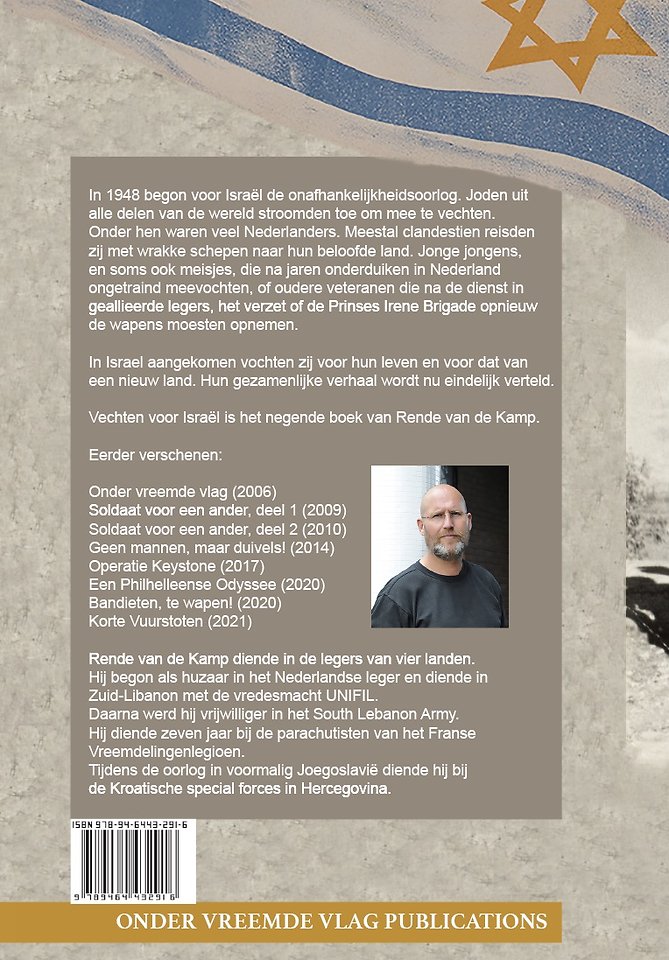 In 1948 begon voor Israël de onafhankelijkheidsoorlog. Joden uit alle delen van de wereld stroomden toe om mee te vechten. Onder hen waren veel Nederlanders. Meestal clandestien reisden zij met wrakke schepen naar hun beloofde land. Jonge jongens, en soms ook meisjes, die na jaren onderduiken in Nederland ongetraind meevochten, of oudere veteranen die na de dienst in geallieerde legers, het verzet of de Prinses Irene Brigade opnieuw de wapens moesten opnemen.

In Israel aangekomen vochten zij voor hun leven en voor dat van een nieuw land. Hun gezamenlijke verhaal wordt nu eindelijk verteld.

Vechten voor Israël is het negende boek van Rende van de Kamp.

Eerder verschenen:

Onder vreemde vlag (2006)
Soldaat voor een ander, deel 1 (2009)
Soldaat voor een ander, deel 2 (2010)
Geen mannen, maar duivels! (2014)
Operatie Keystone (2017)
Een Philhelleense Odyssee (2020)
Bandieten, te wapen! (2020)
Korte Vuurstoten (2021)

Rende van de Kamp diende in de legers van vier landen.
Hij begon als huzaar in het Nederlandse leger en diende in Zuid-Libanon met de vredesmacht UNIFIL.
Daarna werd hij vrijwilliger in het South Lebanon Army.
Hij diende zeven jaar bij de parachutisten van het Franse Vreemdelingenlegioen.
Tijdens de oorlog in voormalig Joegoslavië diende hij bij de Kroatische special forces in Hercegovina.

ISBN 978-94-6443-291-6

9 789464 432916

ONDER VREEMDE VLAG PUBLICATIONS